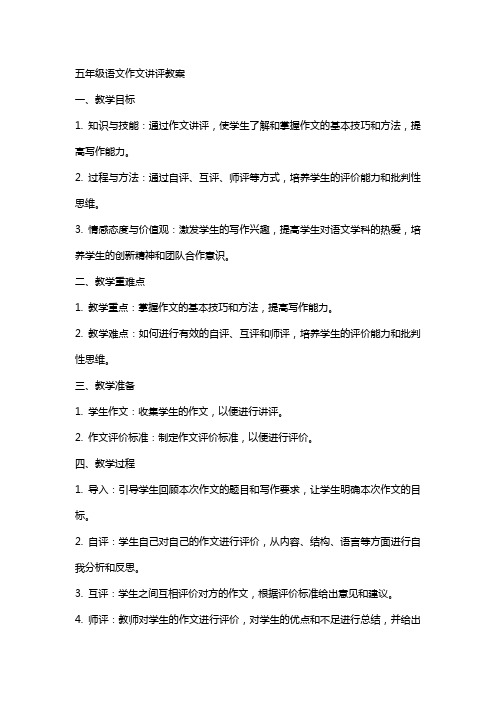 五年级语文作文讲评教案

一、教学目标

1. 知识与技能：通过作文讲评，使学生了解和掌握作文的基本技巧和方法，提高写作能力。

2. 过程与方法：通过自评、互评、师评等方式，培养学生的评价能力和批判性思维。

3. 情感态度与价值观：激发学生的写作兴趣，提高学生对语文学科的热爱，培养学生的创新精神和团队合作意识。

二、教学重难点

1. 教学重点：掌握作文的基本技巧和方法，提高写作能力。

2. 教学难点：如何进行有效的自评、互评和师评，培养学生的评价能力和批判性思维。

三、教学准备

1. 学生作文：收集学生的作文，以便进行讲评。

2. 作文评价标准：制定作文评价标准，以便进行评价。

四、教学过程

1. 导入：引导学生回顾本次作文的题目和写作要求，让学生明确本次作文的目标。

2. 自评：学生自己对自己的作文进行评价，从内容、结构、语言等方面进行自我分析和反思。

3. 互评：学生之间互相评价对方的作文，根据评价标准给出意见和建议。

4. 师评：教师对学生的作文进行评价，对学生的优点和不足进行总结，并给出